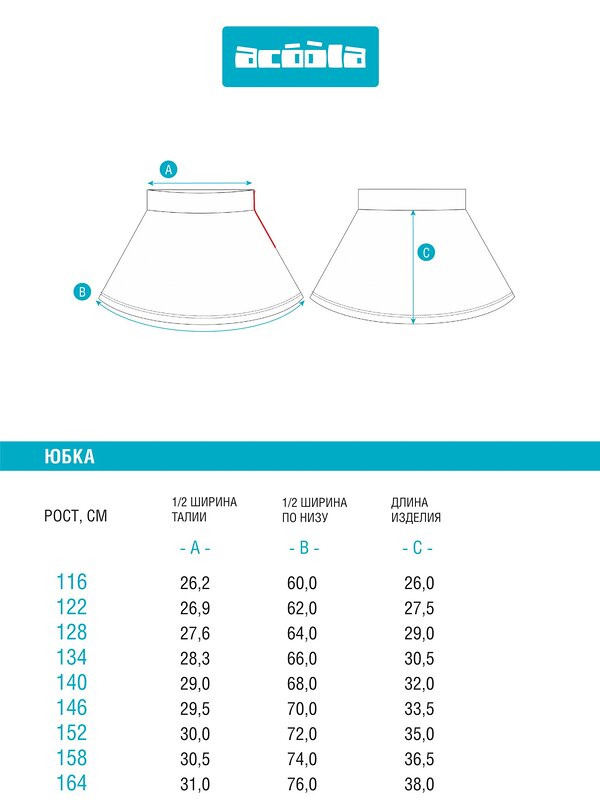 acoola

A

B

C

ЮБКА

| РОСТ, СМ | 1/2 ШИРИНА ТАЛИИ - A - | 1/2 ШИРИНА ПО НИЗУ - B - | ДЛИНА ИЗДЕЛИЯ - C - |
|---|---|---|---|
| 116 | 26,2 | 60,0 | 26,0 |
| 122 | 26,9 | 62,0 | 27,5 |
| 128 | 27,6 | 64,0 | 29,0 |
| 134 | 28,3 | 66,0 | 30,5 |
| 140 | 29,0 | 68,0 | 32,0 |
| 146 | 29,5 | 70,0 | 33,5 |
| 152 | 30,0 | 72,0 | 35,0 |
| 158 | 30,5 | 74,0 | 36,5 |
| 164 | 31,0 | 76,0 | 38,0 |